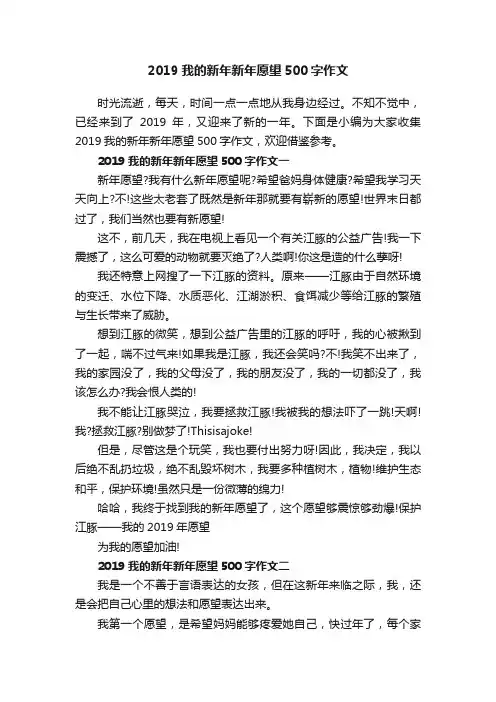 2019 我的新年新年愿望 500 字作文

时光流逝，每天，时间一点一点地从我身边经过。不知不觉中，已经来到了 2019 年，又迎来了新的一年。下面是小编为大家收集 2019 我的新年新年愿望 500 字作文，欢迎借鉴参考。

2019 我的新年新年愿望 500 字作文一

新年愿望?我有什么新年愿望呢?希望爸妈身体健康?希望我学习天天向上?不!这些太老套了既然是新年那就要有崭新的愿望!世界末日都过了，我们当然也要有新愿望!

这不，前几天，我在电视上看见一个有关江豚的公益广告!我一下震撼了，这么可爱的动物就要灭绝了?人类啊!你这是造的什么孽呀!

我还特意上网搜了一下江豚的资料。原来——江豚由于自然环境的变迁、水位下降、水质恶化、江湖淤积、食饵减少等给江豚的繁殖与生长带来了威胁。

想到江豚的微笑，想到公益广告里的江豚的呼吁，我的心被揪到了一起，喘不过气来!如果我是江豚，我还会笑吗?不!我笑不出来了，我的家园没了，我的父母没了，我的朋友没了，我的一切都没了，我该怎么办?我会恨人类的!

我不能让江豚哭泣，我要拯救江豚!我被我的想法吓了一跳!天啊!我?拯救江豚?别做梦了!Thisisajoke!

但是，尽管这是个玩笑，我也要付出努力呀!因此，我决定，我以后绝不乱扔垃圾，绝不乱毁坏树木，我要多种植树木，植物!维护生态和平，保护环境!虽然只是一份微薄的绵力!

哈哈，我终于找到我的新年愿望了，这个愿望够震惊够劲爆!保护江豚——我的 2019 年愿望

为我的愿望加油!

2019 我的新年新年愿望 500 字作文二

我是一个不善于言语表达的女孩，但在这新年来临之际，我，还是会把自己心里的想法和愿望表达出来。

我第一个愿望，是希望妈妈能够疼爱她自己，快过年了，每个家